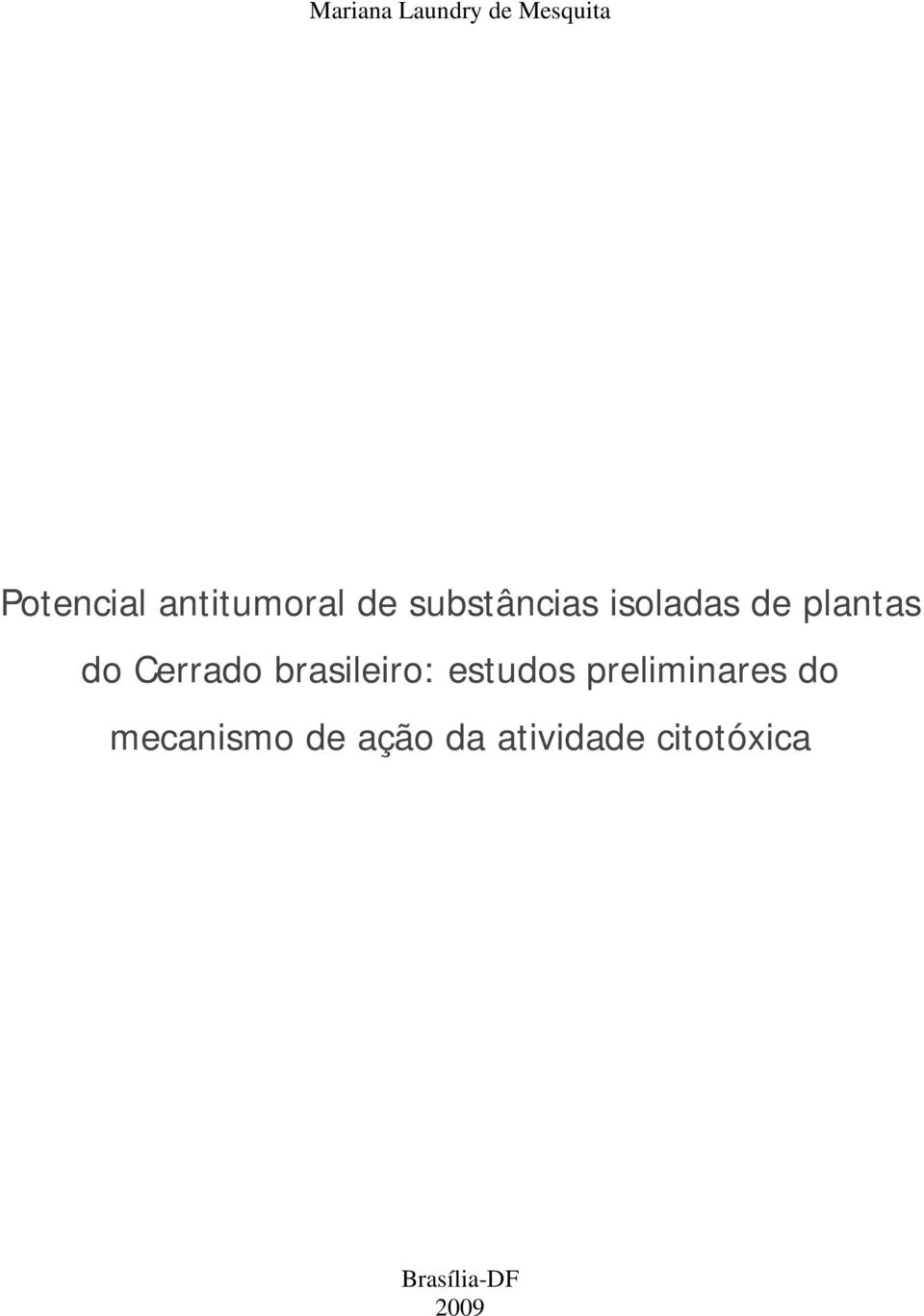 Mariana Laundry de Mesquita

Potencial antitumoral de substâncias isoladas de plantas do Cerrado brasileiro: estudos preliminares do mecanismo de ação da atividade citotóxica

Brasília-DF
2009